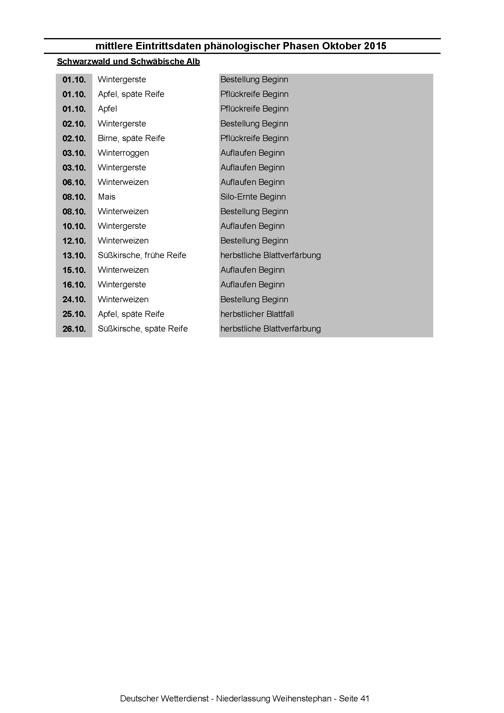 mittlere Eintrittsdaten phänologischer Phasen Oktober 2015

Schwarzwald und Schwäbische Alb

| | | |
|---|---|---|
| 01.10. | Wintergerste | Bestellung Beginn |
| 01.10. | Apfel, späte Reife | Pflückreife Beginn |
| 01.10. | Apfel | Pflückreife Beginn |
| 02.10. | Wintergerste | Bestellung Beginn |
| 02.10. | Birne, späte Reife | Pflückreife Beginn |
| 03.10. | Winterroggen | Auflaufen Beginn |
| 03.10. | Wintergerste | Auflaufen Beginn |
| 06.10. | Winterweizen | Auflaufen Beginn |
| 08.10. | Mais | Silo-Ernte Beginn |
| 08.10. | Winterweizen | Bestellung Beginn |
| 10.10. | Wintergerste | Auflaufen Beginn |
| 12.10. | Winterweizen | Bestellung Beginn |
| 13.10. | Süßkirsche, frühe Reife | herbstliche Blattverfärbung |
| 15.10. | Winterweizen | Auflaufen Beginn |
| 16.10. | Wintergerste | Auflaufen Beginn |
| 24.10. | Winterweizen | Bestellung Beginn |
| 25.10. | Apfel, späte Reife | herbstlicher Blattfall |
| 26.10. | Süßkirsche, späte Reife | herbstliche Blattverfärbung |

Deutscher Wetterdienst - Niederlassung Weihenstephan - Seite 41